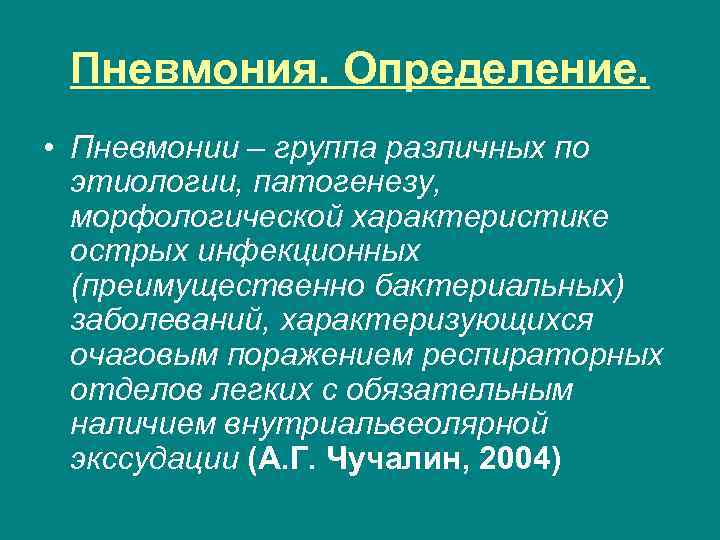 Пневмония. Определение.

• Пневмонии – группа различных по этиологии, патогенезу, морфологической характеристике острых инфекционных (преимущественно бактериальных) заболеваний, характеризующихся очаговым поражением респираторных отделов легких с обязательным наличием внутриальвеолярной экссудации (А.Г. Чучалин, 2004)